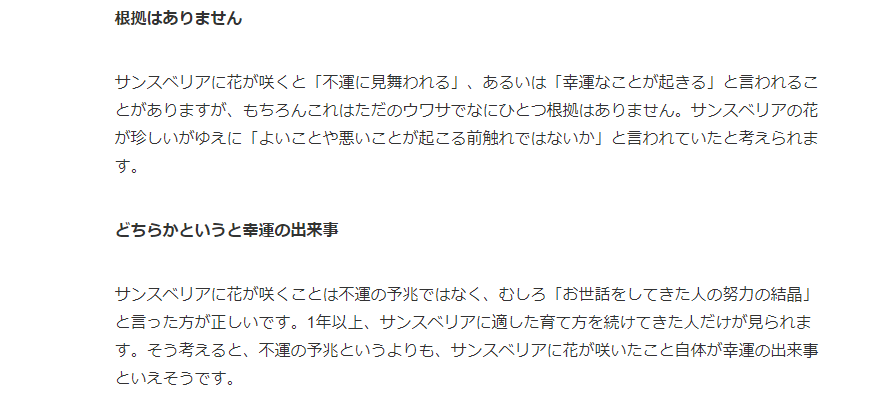 根拠はありません

サンスベリアに花が咲くと「不運に見舞われる」、あるいは「幸運なことが起きる」と言われることがありますが、もちろんこれはただのウワサでなにひとつ根拠はありません。サンスベリアの花が珍しいがゆえに「よいことや悪いことが起こる前触れではないか」と言われていたと考えられます。

どちらかというと幸運の出来事

サンスベリアに花が咲くことは不運の予兆ではなく、むしろ「お世話をしてきた人の努力の結晶」と言った方が正しいです。1年以上、サンスベリアに適した育て方を続けてきた人だけが見られます。そう考えると、不運の予兆というよりも、サンスベリアに花が咲いたこと自体が幸運の出来事といえそうです。